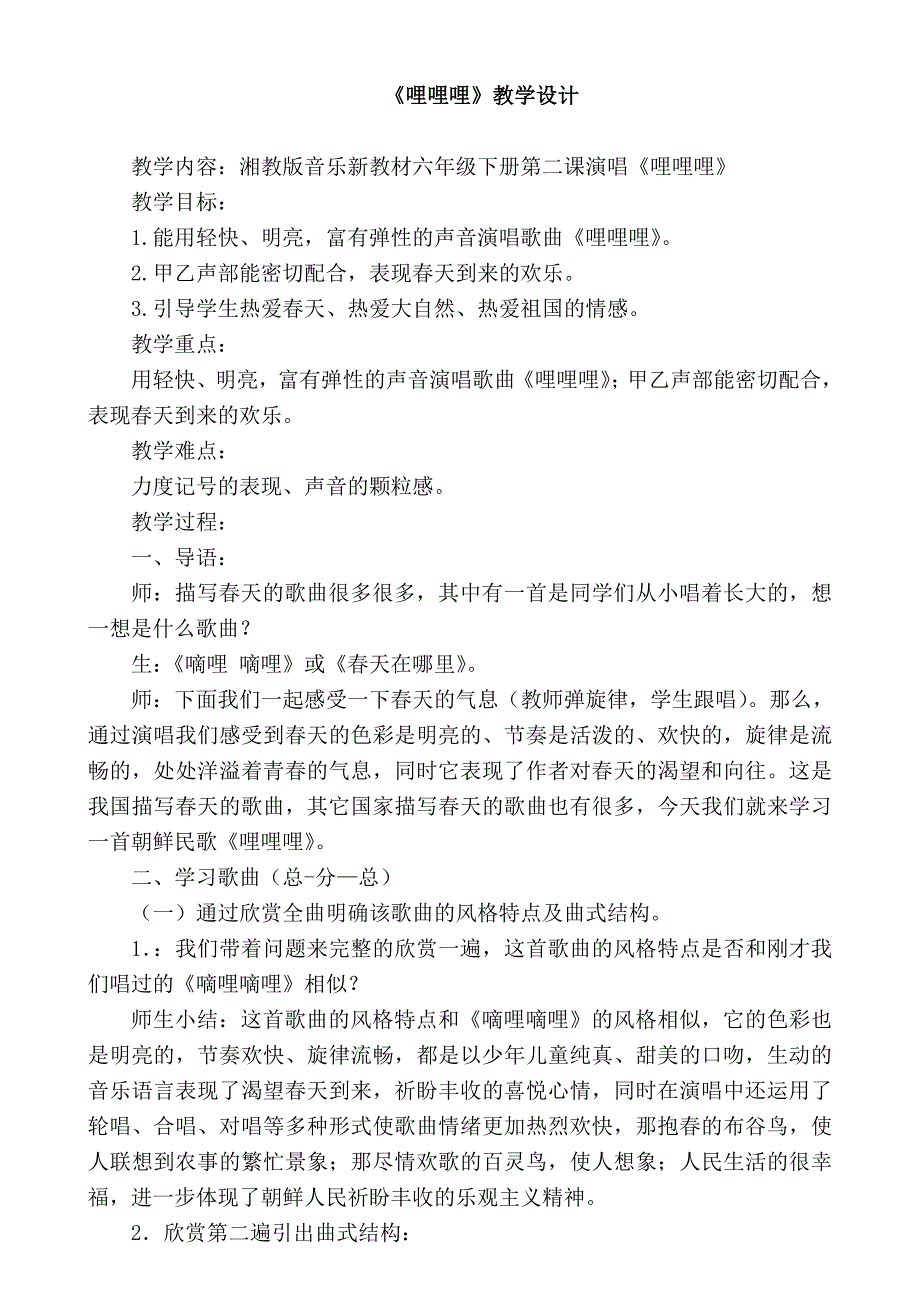 《哩哩哩》教学设计

教学内容：湘教版音乐新教材六年级下册第二课演唱《哩哩哩》

教学目标：

1.能用轻快、明亮，富有弹性的声音演唱歌曲《哩哩哩》。

2.甲乙声部能密切配合，表现春天到来的欢乐。

3.引导学生热爱春天、热爱大自然、热爱祖国的情感。

教学重点：

用轻快、明亮，富有弹性的声音演唱歌曲《哩哩哩》；甲乙声部能密切配合，表现春天到来的欢乐。

教学难点：

力度记号的表现、声音的颗粒感。

教学过程：

一、导语：

师：描写春天的歌曲很多很多，其中有一首是同学们从小唱着长大的，想一想是什么歌曲？

生：《嘀哩 嘀哩》或《春天在哪里》。

师：下面我们一起感受一下春天的气息（教师弹旋律，学生跟唱）。那么，通过演唱我们感受到春天的色彩是明亮的、节奏是活泼的、欢快的，旋律是流畅的，处处洋溢着青春的气息，同时它表现了作者对春天的渴望和向往。这是我国描写春天的歌曲，其它国家描写春天的歌曲也有很多，今天我们就来学习一首朝鲜民歌《哩哩哩》。

二、学习歌曲（总-分—总）

（一）通过欣赏全曲明确该歌曲的风格特点及曲式结构。

1.：我们带着问题来完整的欣赏一遍，这首歌曲的风格特点是否和刚才我们唱过的《嘀哩嘀哩》相似？

师生小结：这首歌曲的风格特点和《嘀哩嘀哩》的风格相似，它的色彩也是明亮的，节奏欢快、旋律流畅，都是以少年儿童纯真、甜美的口吻，生动的音乐语言表现了渴望春天到来，祈盼丰收的喜悦心情，同时在演唱中还运用了轮唱、合唱、对唱等多种形式使歌曲情绪更加热烈欢快，那抱春的布谷鸟，使人联想到农事的繁忙景象；那尽情欢歌的百灵鸟，使人想象；人民生活的很幸福，进一步体现了朝鲜人民祈盼丰收的乐观主义精神。

2．欣赏第二遍引出曲式结构：